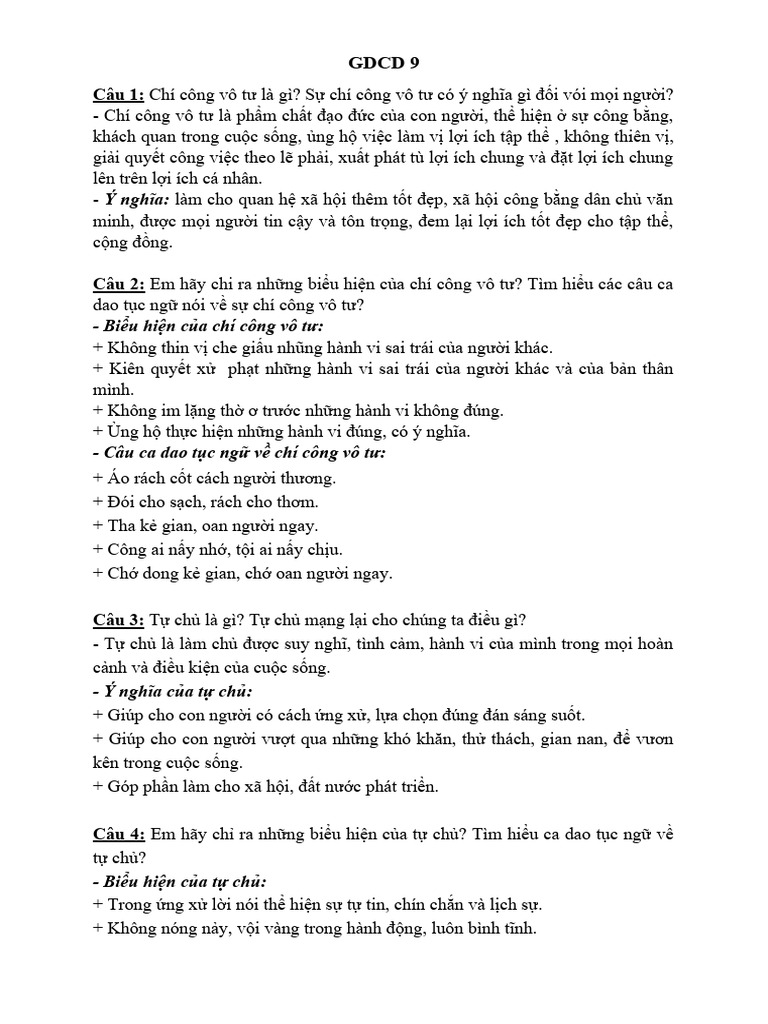 GDCD 9

Câu 1: Chí công vô tư là gì? Sự chí công vô tư có ý nghĩa gì đối với mọi người?
- Chí công vô tư là phẩm chất đạo đức của con người, thể hiện ở sự công bằng, khách quan trong cuộc sống, ủng hộ việc làm vị lợi ích tập thể , không thiên vị, giải quyết công việc theo lẽ phải, xuất phát từ lợi ích chung và đặt lợi ích chung lên trên lợi ích cá nhân.
- Ý nghĩa: làm cho quan hệ xã hội thêm tốt đẹp, xã hội công bằng dân chủ văn minh, được mọi người tin cậy và tôn trọng, đem lại lợi ích tốt đẹp cho tập thể, cộng đồng.

Câu 2: Em hãy chỉ ra những biểu hiện của chí công vô tư? Tìm hiểu các câu ca dao tục ngữ nói về sự chí công vô tư?
- Biểu hiện của chí công vô tư:
+ Không thin vị che giấu những hành vi sai trái của người khác.
+ Kiên quyết xử phạt những hành vi sai trái của người khác và của bản thân mình.
+ Không im lặng thờ ơ trước những hành vi không đúng.
+ Ủng hộ thực hiện những hành vi đúng, có ý nghĩa.
- Câu ca dao tục ngữ về chí công vô tư:
+ Áo rách cốt cách người thương.
+ Đói cho sạch, rách cho thơm.
+ Tha kẻ gian, oan người ngay.
+ Công ai nấy nhớ, tội ai nấy chịu.
+ Chớ dong kẻ gian, chớ oan người ngay.

Câu 3: Tự chủ là gì? Tự chủ mạng lại cho chúng ta điều gì?
- Tự chủ là làm chủ được suy nghĩ, tình cảm, hành vi của mình trong mọi hoàn cảnh và điều kiện của cuộc sống.
- Ý nghĩa của tự chủ:
+ Giúp cho con người có cách ứng xử, lựa chọn đúng đắn sáng suốt.
+ Giúp cho con người vượt qua những khó khăn, thử thách, gian nan, để vươn kên trong cuộc sống.
+ Góp phần làm cho xã hội, đất nước phát triển.

Câu 4: Em hãy chỉ ra những biểu hiện của tự chủ? Tìm hiểu ca dao tục ngữ về tự chủ?
- Biểu hiện của tự chủ:
+ Trong ứng xử lời nói thể hiện sự tự tin, chín chắn và lịch sự.
+ Không nóng nảy, vội vàng trong hành động, luôn bình tĩnh.